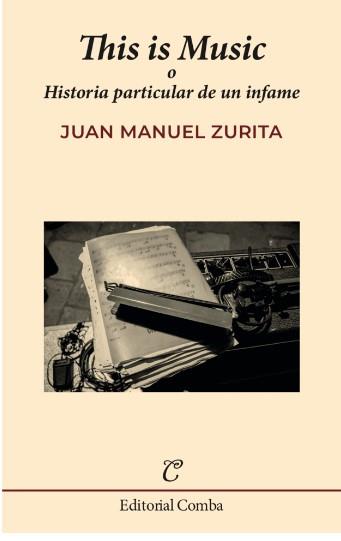 This is Music
o
Historia particular de un infame

JUAN MANUEL ZURITA

C

Editorial Comba